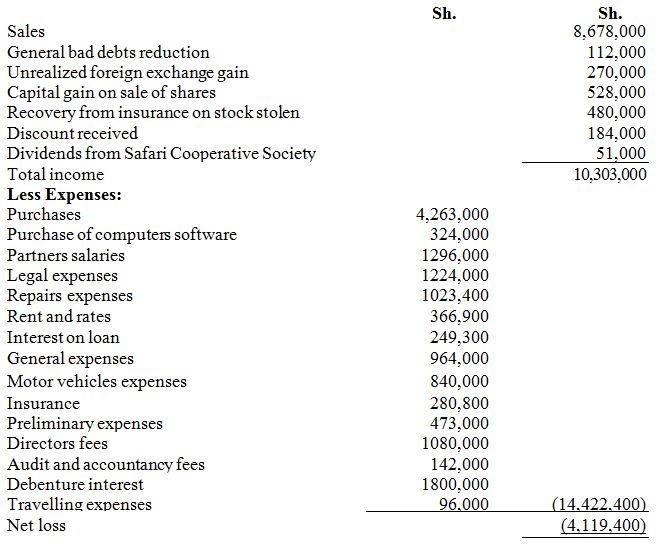 | | Sh. | Sh. |
|---|---|---|
| Sales | | 8,678,000 |
| General bad debts reduction | | 112,000 |
| Unrealized foreign exchange gain | | 270,000 |
| Capital gain on sale of shares | | 528,000 |
| Recovery from insurance on stock stolen | | 480,000 |
| Discount received | | 184,000 |
| Dividends from Safari Cooperative Society | | 51,000 |
| Total income | | 10,303,000 |
| **Less Expenses:** | | |
| Purchases | 4,263,000 | |
| Purchase of computers software | 324,000 | |
| Partners salaries | 1296,000 | |
| Legal expenses | 1224,000 | |
| Repairs expenses | 1023,400 | |
| Rent and rates | 366,900 | |
| Interest on loan | 249,300 | |
| General expenses | 964,000 | |
| Motor vehicles expenses | 840,000 | |
| Insurance | 280,800 | |
| Preliminary expenses | 473,000 | |
| Directors fees | 1080,000 | |
| Audit and accountancy fees | 142,000 | |
| Debenture interest | 1800,000 | |
| Travelling expenses | 96,000 | (14,422,400) |
| Net loss | | (4,119,400) |